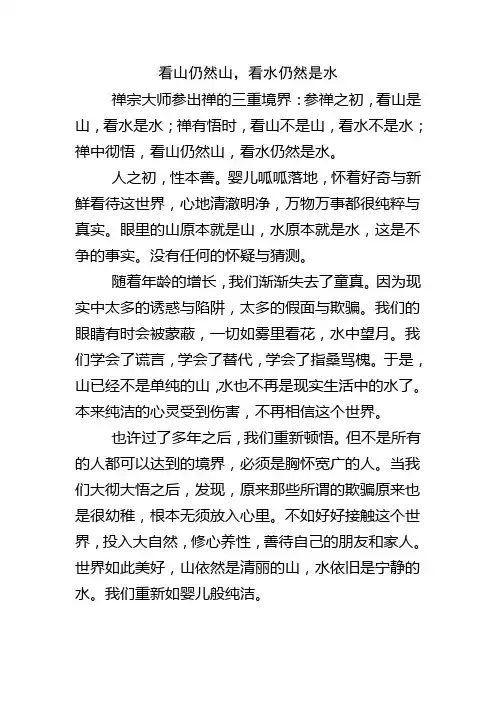 看山仍然山，看水仍然是水

禅宗大师参出禅的三重境界：参禅之初，看山是山，看水是水；禅有悟时，看山不是山，看水不是水；禅中彻悟，看山仍然山，看水仍然是水。

人之初，性本善。婴儿呱呱落地，怀着好奇与新鲜看待这世界，心地清澈明净，万物万事都很纯粹与真实。眼里的山原本就是山，水原本就是水，这是不争的事实。没有任何的怀疑与猜测。

随着年龄的增长，我们渐渐失去了童真。因为现实中太多的诱惑与陷阱，太多的假面与欺骗。我们的眼睛有时会被蒙蔽，一切如雾里看花，水中望月。我们学会了谎言，学会了替代，学会了指桑骂槐。于是，山已经不是单纯的山，水也不再是现实生活中的水了。本来纯洁的心灵受到伤害，不再相信这个世界。

也许过了多年之后，我们重新顿悟。但不是所有的人都可以达到的境界，必须是胸怀宽广的人。当我们大彻大悟之后，发现，原来那些所谓的欺骗原来也是很幼稚，根本无须放入心里。不如好好接触这个世界，投入大自然，修心养性，善待自己的朋友和家人。世界如此美好，山依然是清丽的山，水依旧是宁静的水。我们重新如婴儿般纯洁。